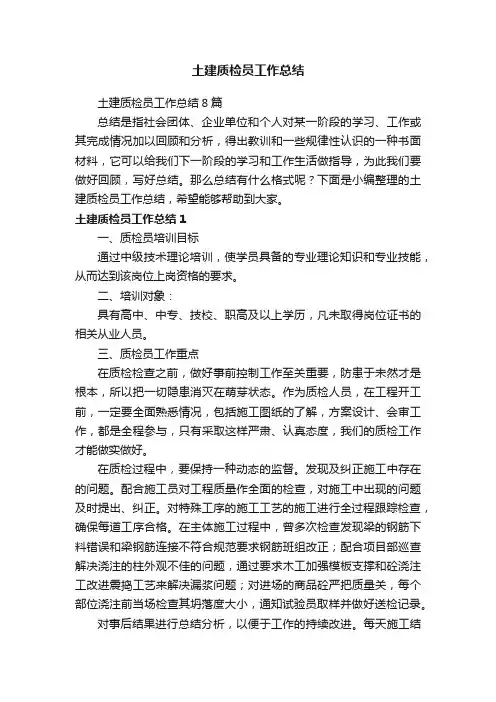 土建质检员工作总结

土建质检员工作总结8篇

总结是指社会团体、企业单位和个人对某一阶段的学习、工作或其完成情况加以回顾和分析，得出教训和一些规律性认识的一种书面材料，它可以给我们下一阶段的学习和工作生活做指导，为此我们要做好回顾，写好总结。那么总结有什么格式呢？下面是小编整理的土建质检员工作总结，希望能够帮助到大家。

土建质检员工作总结1

一、质检员培训目标

通过中级技术理论培训，使学员具备的专业理论知识和专业技能，从而达到该岗位上岗资格的要求。

二、培训对象：

具有高中、中专、技校、职高及以上学历，凡未取得岗位证书的相关从业人员。

三、质检员工作重点

在质检检查之前，做好事前控制工作至关重要，防患于未然才是根本，所以把一切隐患消灭在萌芽状态。作为质检人员，在工程开工前，一定要全面熟悉情况，包括施工图纸的了解，方案设计、会审工作，都是全程参与，只有采取这样严肃、认真态度，我们的质检工作才能做实做好。

在质检过程中，要保持一种动态的监督。发现及纠正施工中存在的问题。配合施工员对工程质量作全面的检查，对施工中出现的问题及时提出、纠正。对特殊工序的施工工艺的施工进行全过程跟踪检查，确保每道工序合格。在主体施工过程中，曾多次检查发现梁的钢筋下料错误和梁钢筋连接不符合规范要求钢筋班组改正；配合项目部巡查解决浇注的柱外观不佳的问题，通过要求木工加强模板支撑和砼浇注工改进震捣工艺来解决漏浆问题；对进场的商品砼严把质量关，每个部位浇注前当场检查其坍落度大小，通知试验员取样并做好送检记录。

对事后结果进行总结分析，以便于工作的持续改进。每天施工结